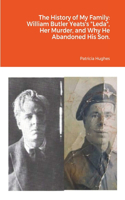 The History of My Family: William Butler Yeats's "Leda", Her Murder, and Why He Abandoned His Son.

Patricia Hughes